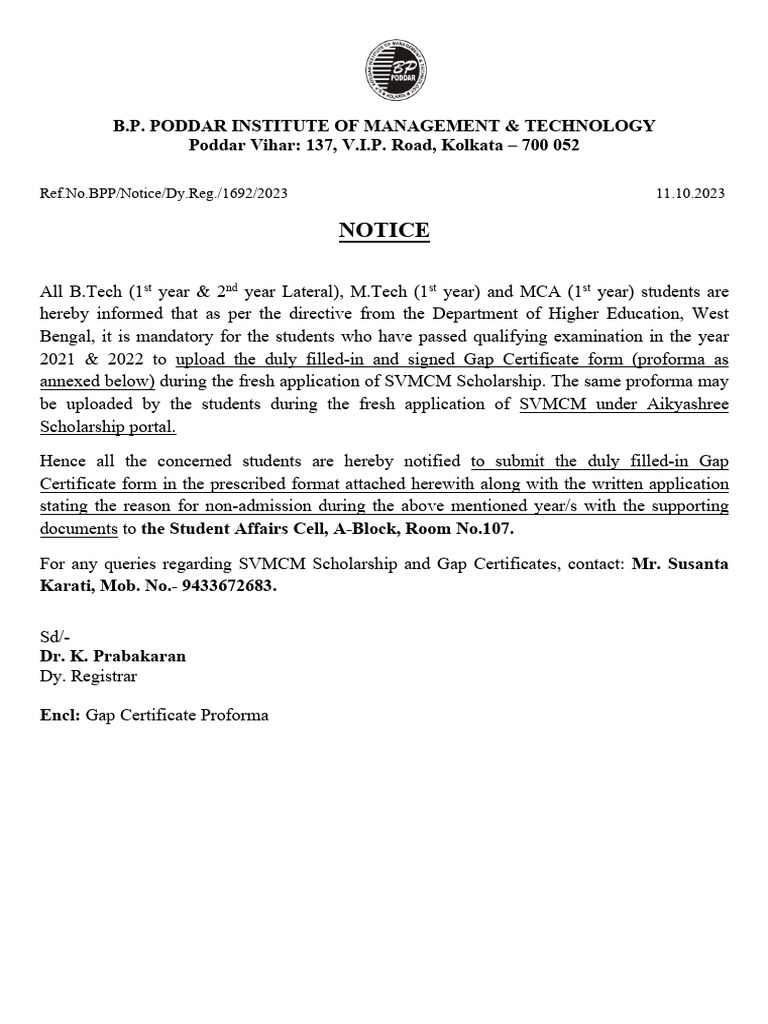 BP PODDAR

B.P. PODDAR INSTITUTE OF MANAGEMENT & TECHNOLOGY
Poddar Vihar: 137, V.I.P. Road, Kolkata – 700 052

Ref.No.BPP/Notice/Dy.Reg./1692/2023

11.10.2023

NOTICE

All B.Tech ($1^{st}$ year & $2^{nd}$ year Lateral), M.Tech ($1^{st}$ year) and MCA ($1^{st}$ year) students are hereby informed that as per the directive from the Department of Higher Education, West Bengal, it is mandatory for the students who have passed qualifying examination in the year 2021 & 2022 to upload the duly filled-in and signed Gap Certificate form (proforma as annexed below) during the fresh application of SVMCM Scholarship. The same proforma may be uploaded by the students during the fresh application of SVMCM under Aikyashree Scholarship portal.

Hence all the concerned students are hereby notified to submit the duly filled-in Gap Certificate form in the prescribed format attached herewith along with the written application stating the reason for non-admission during the above mentioned year/s with the supporting documents to the Student Affairs Cell, A-Block, Room No.107.

For any queries regarding SVMCM Scholarship and Gap Certificates, contact: Mr. Susanta Karati, Mob. No.- 9433672683.

Sd/-
Dr. K. Prabakaran
Dy. Registrar

Encl: Gap Certificate Proforma